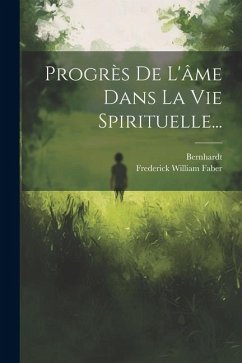 Progrès De L'âme Dans La Vie Spirituelle...

Bernhardt
Frederick William Faber